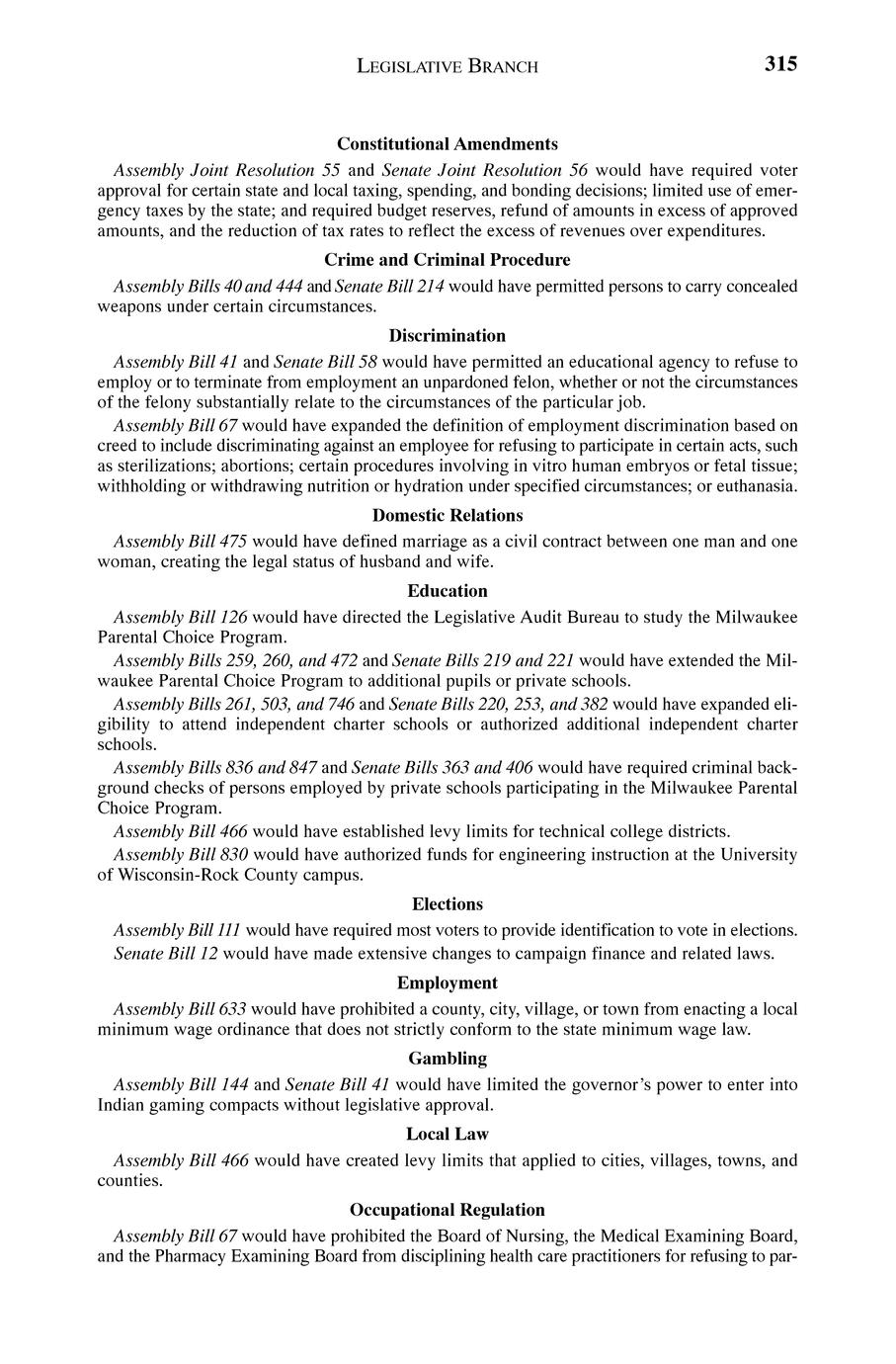 LEGISLATIVE BRANCH 315

Constitutional Amendments

Assembly Joint Resolution 55 and Senate Joint Resolution 56 would have required voter approval for certain state and local taxing, spending, and bonding decisions; limited use of emergency taxes by the state; and required budget reserves, refund of amounts in excess of approved amounts, and the reduction of tax rates to reflect the excess of revenues over expenditures.

Crime and Criminal Procedure

Assembly Bills 40 and 444 and Senate Bill 214 would have permitted persons to carry concealed weapons under certain circumstances.

Discrimination

Assembly Bill 41 and Senate Bill 58 would have permitted an educational agency to refuse to employ or to terminate from employment an unpardoned felon, whether or not the circumstances of the felony substantially relate to the circumstances of the particular job.

Assembly Bill 67 would have expanded the definition of employment discrimination based on creed to include discriminating against an employee for refusing to participate in certain acts, such as sterilizations; abortions; certain procedures involving in vitro human embryos or fetal tissue; withholding or withdrawing nutrition or hydration under specified circumstances; or euthanasia.

Domestic Relations

Assembly Bill 475 would have defined marriage as a civil contract between one man and one woman, creating the legal status of husband and wife.

Education

Assembly Bill 126 would have directed the Legislative Audit Bureau to study the Milwaukee Parental Choice Program.

Assembly Bills 259, 260, and 472 and Senate Bills 219 and 221 would have extended the Milwaukee Parental Choice Program to additional pupils or private schools.

Assembly Bills 261, 503, and 746 and Senate Bills 220, 253, and 382 would have expanded eligibility to attend independent charter schools or authorized additional independent charter schools.

Assembly Bills 836 and 847 and Senate Bills 363 and 406 would have required criminal background checks of persons employed by private schools participating in the Milwaukee Parental Choice Program.

Assembly Bill 466 would have established levy limits for technical college districts.

Assembly Bill 830 would have authorized funds for engineering instruction at the University of Wisconsin-Rock County campus.

Elections

Assembly Bill 111 would have required most voters to provide identification to vote in elections.

Senate Bill 12 would have made extensive changes to campaign finance and related laws.

Employment

Assembly Bill 633 would have prohibited a county, city, village, or town from enacting a local minimum wage ordinance that does not strictly conform to the state minimum wage law.

Gambling

Assembly Bill 144 and Senate Bill 41 would have limited the governor's power to enter into Indian gaming compacts without legislative approval.

Local Law

Assembly Bill 466 would have created levy limits that applied to cities, villages, towns, and counties.

Occupational Regulation

Assembly Bill 67 would have prohibited the Board of Nursing, the Medical Examining Board, and the Pharmacy Examining Board from disciplining health care practitioners for refusing to par-